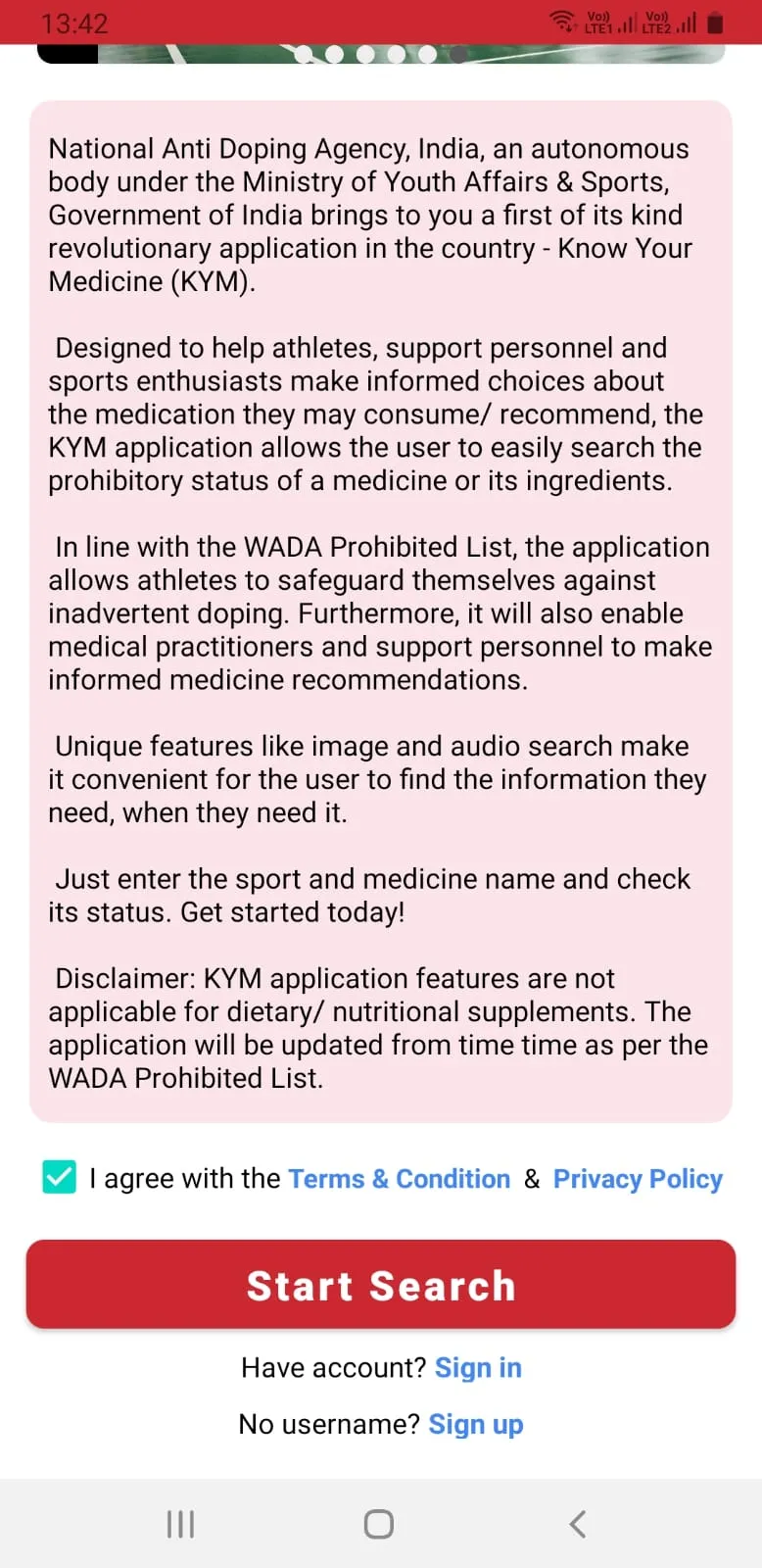 13:42

Vo)) LTE1 Vo)) LTE2

National Anti Doping Agency, India, an autonomous body under the Ministry of Youth Affairs & Sports, Government of India brings to you a first of its kind revolutionary application in the country - Know Your Medicine (KYM).

Designed to help athletes, support personnel and sports enthusiasts make informed choices about the medication they may consume/ recommend, the KYM application allows the user to easily search the prohibitory status of a medicine or its ingredients.

In line with the WADA Prohibited List, the application allows athletes to safeguard themselves against inadvertent doping. Furthermore, it will also enable medical practitioners and support personnel to make informed medicine recommendations.

Unique features like image and audio search make it convenient for the user to find the information they need, when they need it.

Just enter the sport and medicine name and check its status. Get started today!

Disclaimer: KYM application features are not applicable for dietary/ nutritional supplements. The application will be updated from time time as per the WADA Prohibited List.

I agree with the Terms & Condition & Privacy Policy

Start Search

Have account? Sign in

No username? Sign up